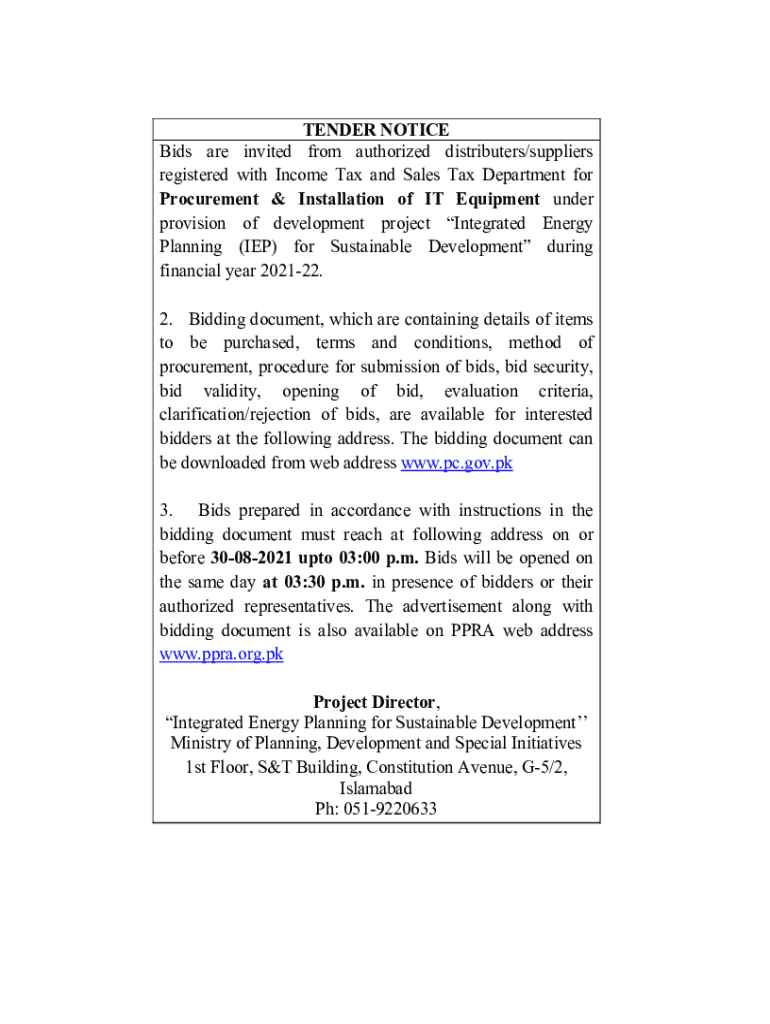 TENDER NOTICE

Bids are invited from authorized distributers/suppliers registered with Income Tax and Sales Tax Department for Procurement & Installation of IT Equipment under provision of development project “Integrated Energy Planning (IEP) for Sustainable Development” during financial year 2021-22.

2. Bidding document, which are containing details of items to be purchased, terms and conditions, method of procurement, procedure for submission of bids, bid security, bid validity, opening of bid, evaluation criteria, clarification/rejection of bids, are available for interested bidders at the following address. The bidding document can be downloaded from web address www.pc.gov.pk

3. Bids prepared in accordance with instructions in the bidding document must reach at following address on or before 30-08-2021 upto 03:00 p.m. Bids will be opened on the same day at 03:30 p.m. in presence of bidders or their authorized representatives. The advertisement along with bidding document is also available on PPRA web address www.ppra.org.pk

Project Director,
“Integrated Energy Planning for Sustainable Development’’
Ministry of Planning, Development and Special Initiatives
1st Floor, S&T Building, Constitution Avenue, G-5/2, Islamabad
Ph: 051-9220633